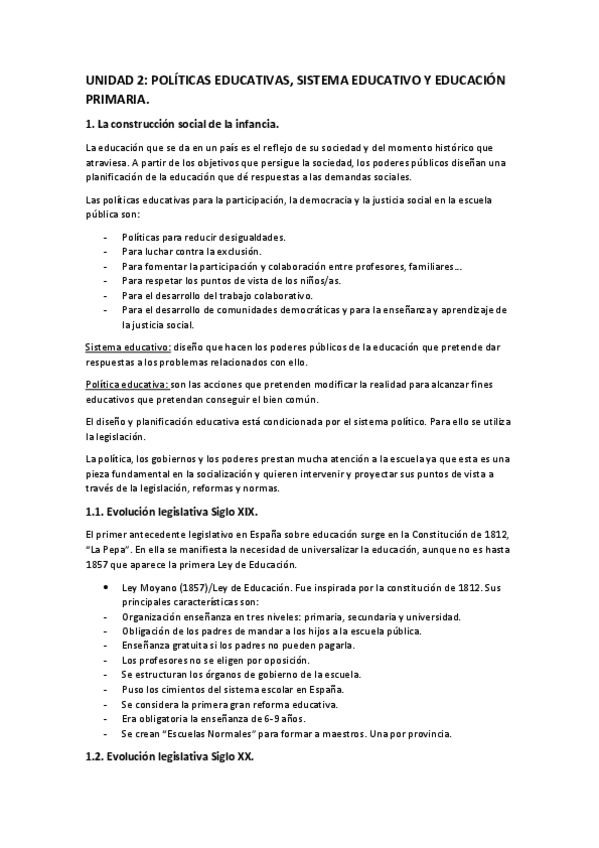 UNIDAD 2: POLÍTICAS EDUCATIVAS, SISTEMA EDUCATIVO Y EDUCACIÓN PRIMARIA.

1. La construcción social de la infancia.

La educación que se da en un país es el reflejo de su sociedad y del momento histórico que atraviesa. A partir de los objetivos que persigue la sociedad, los poderes públicos diseñan una planificación de la educación que dé respuestas a las demandas sociales.

Las políticas educativas para la participación, la democracia y la justicia social en la escuela pública son:

- Políticas para reducir desigualdades.
- Para luchar contra la exclusión.
- Para fomentar la participación y colaboración entre profesores, familiares….
- Para respetar los puntos de vista de los niños/as.
- Para el desarrollo del trabajo colaborativo.
- Para el desarrollo de comunidades democráticas y para la enseñanza y aprendizaje de la justicia social.

Sistema educativo: diseño que hacen los poderes públicos de la educación que pretende dar respuestas a los problemas relacionados con ello.

Política educativa: son las acciones que pretenden modificar la realidad para alcanzar fines educativos que pretendan conseguir el bien común.

El diseño y planificación educativa está condicionada por el sistema político. Para ello se utiliza la legislación.

La política, los gobiernos y los poderes prestan mucha atención a la escuela ya que esta es una pieza fundamental en la socialización y quieren intervenir y proyectar sus puntos de vista a través de la legislación, reformas y normas.

1.1. Evolución legislativa Siglo XIX.

El primer antecedente legislativo en España sobre educación surge en la Constitución de 1812, "La Pepa". En ella se manifiesta la necesidad de universalizar la educación, aunque no es hasta 1857 que aparece la primera Ley de Educación.

• Ley Moyano (1857)/Ley de Educación. Fue inspirada por la constitución de 1812. Sus principales características son:
- Organización enseñanza en tres niveles: primaria, secundaria y universidad.
- Obligación de los padres de mandar a los hijos a la escuela pública.
- Enseñanza gratuita si los padres no pueden pagarla.
- Los profesores no se eligen por oposición.
- Se estructuran los órganos de gobierno de la escuela.
- Puso los cimientos del sistema escolar en España.
- Se considera la primera gran reforma educativa.
- Era obligatoria la enseñanza de 6-9 años.
- Se crean "Escuelas Normales" para formar a maestros. Una por provincia.

1.2. Evolución legislativa Siglo XX.